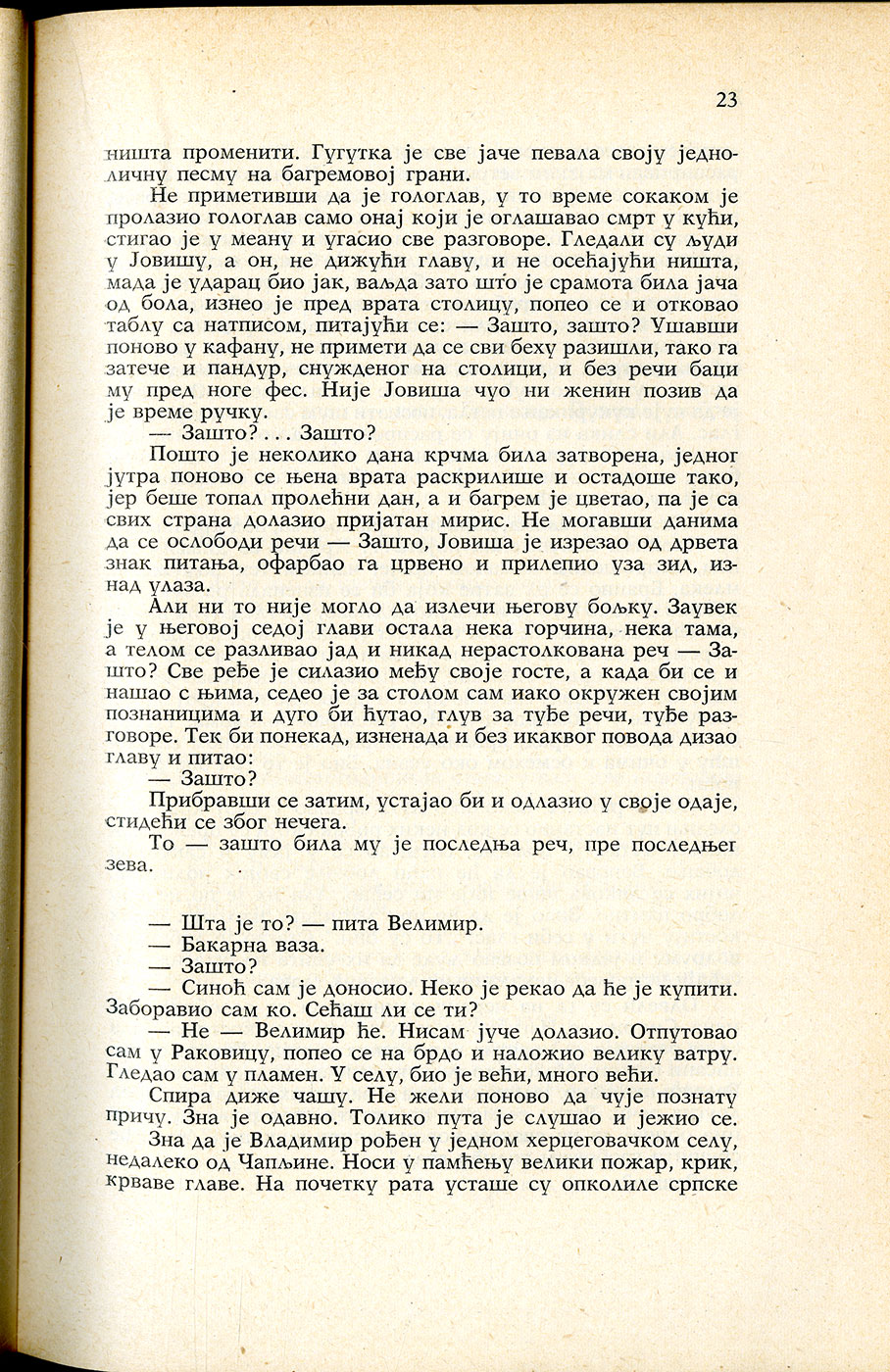 23

ништа променити. Гугутка је све јаче певала своју једноличну песму на багремовој грани.

Не приметивши да је гологлав, у то време сокаком је пролазио гологлав само онај који је оглашавао смрт у кући, стигао је у меану и угасио све разговоре. Гледали су људи у Јовишу, а он, не дижући главу, и не осећајући ништа, мада је ударац био јак, ваљда зато што је срамота била јача од бола, изнео је пред врата столицу, попео се и отковао таблу са натписом, питајући се: — Зашто, зашто? Ушавши поново у кафану, не примети да се сви беху разишли, тако га затече и пандур, снужденог на столици, и без речи баци му пред ноге фес. Није Јовиша чуо ни женин позив да је време ручку.

— Зашто?... Зашто?

Пошто је неколико дана крчма била затворена, једног јутра поново се њена врата раскрилише и остадоше тако, јер беше топал пролећни дан, а и багрем је цветао, па је са свих страна долазио пријатан мирис. Не могавши данима да се ослободи речи — Зашто, Јовиша је изрезао од дрвета знак питања, офарбао га црвено и прилепио уза зид, изнад улаза.

Али ни то није могло да излечи његову бољку. Заувек је у његовој седој глави остала нека горчина, нека тама, а телом се разливао јад и никад нерастолкована реч — Зашто? Све ређе је силазио међу своје госте, а када би се и нашао с њима, седео је за столом сам иако окружен својим познаницима и дуго би ћутао, глув за туђе речи, туђе разговоре. Тек би понекад, изненада и без икаквог повода дизао главу и питао:

— Зашто?

Прибравши се затим, устајао би и одлазио у своје одаје, стидећи се због нечега.

То — зашто била му је последња реч, пре последњег зева.

— Шта је то? — пита Велимир.

— Бакарна ваза.

— Зашто?

— Синоћ сам је доносио. Неко је рекао да ће је купити. Заборавио сам ко. Сећаш ли се ти?

— Не — Велимир ће. Нисам јуче долазио. Отпутовао сам у Раковицу, попео се на брдо и наложио велику ватру. Гледао сам у пламен. У селу, био је већи, много већи.

Спира диже чашу. Не жели поново да чује познату причу. Зна је одавно. Толико пута је слушао и јежио се.

Зна да је Владимир рођен у једном херцеговачком селу, недалеко од Чапљине. Носи у памћењу велики пожар, крик, крваве главе. На почетку рата усташе су опколиле српске